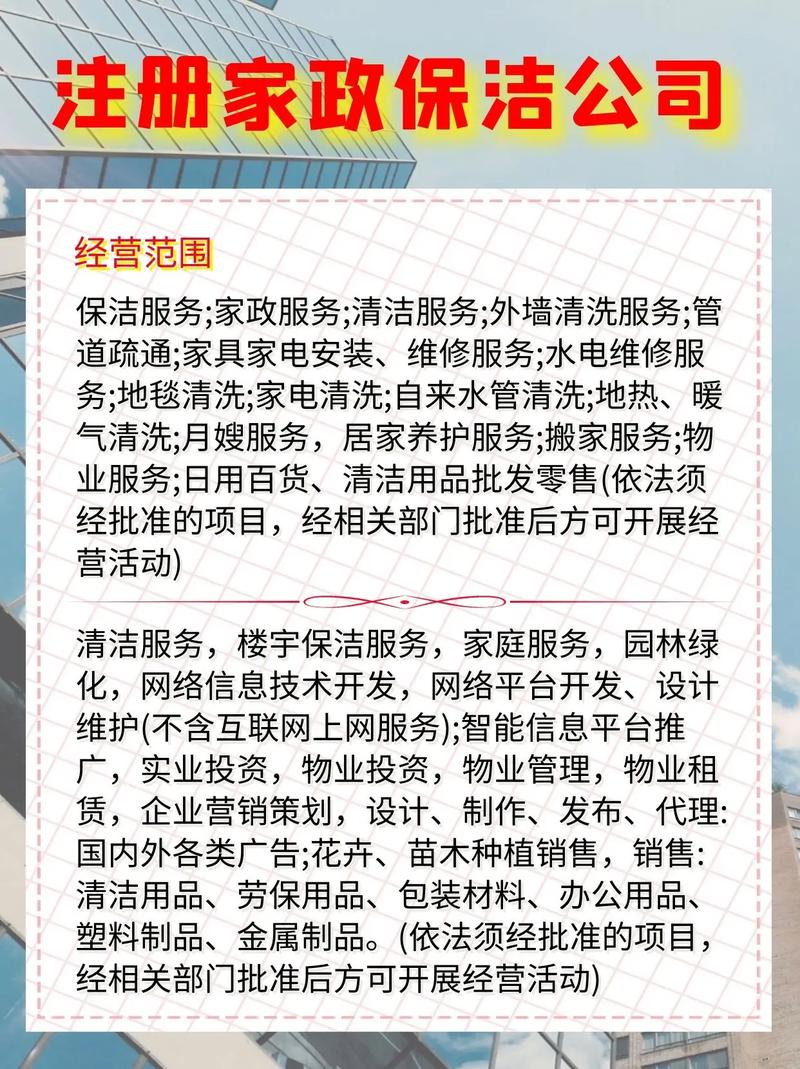 注册家政保洁公司

经营范围

保洁服务;家政服务;清洁服务;外墙清洗服务;管道疏通;家具家电安装、维修服务;水电维修服务;地毯清洗;家电清洗;自来水管清洗;地热、暖气清洗;月嫂服务，居家养护服务;搬家服务;物业服务;日用百货、清洁用品批发零售(依法须经批准的项目，经相关部门批准后方可开展经营活动)

清洁服务，楼宇保洁服务，家庭服务，园林绿化，网络信息技术开发，网络平台开发、设计维护(不含互联网上网服务);智能信息平台推广，实业投资，物业投资，物业管理，物业租赁，企业营销策划，设计、制作、发布、代理:国内外各类广告;花卉、苗木种植销售，销售:清洁用品、劳保用品、包装材料、办公用品、塑料制品、金属制品。(依法须经批准的项目，经相关部门批准后方可开展经营活动)